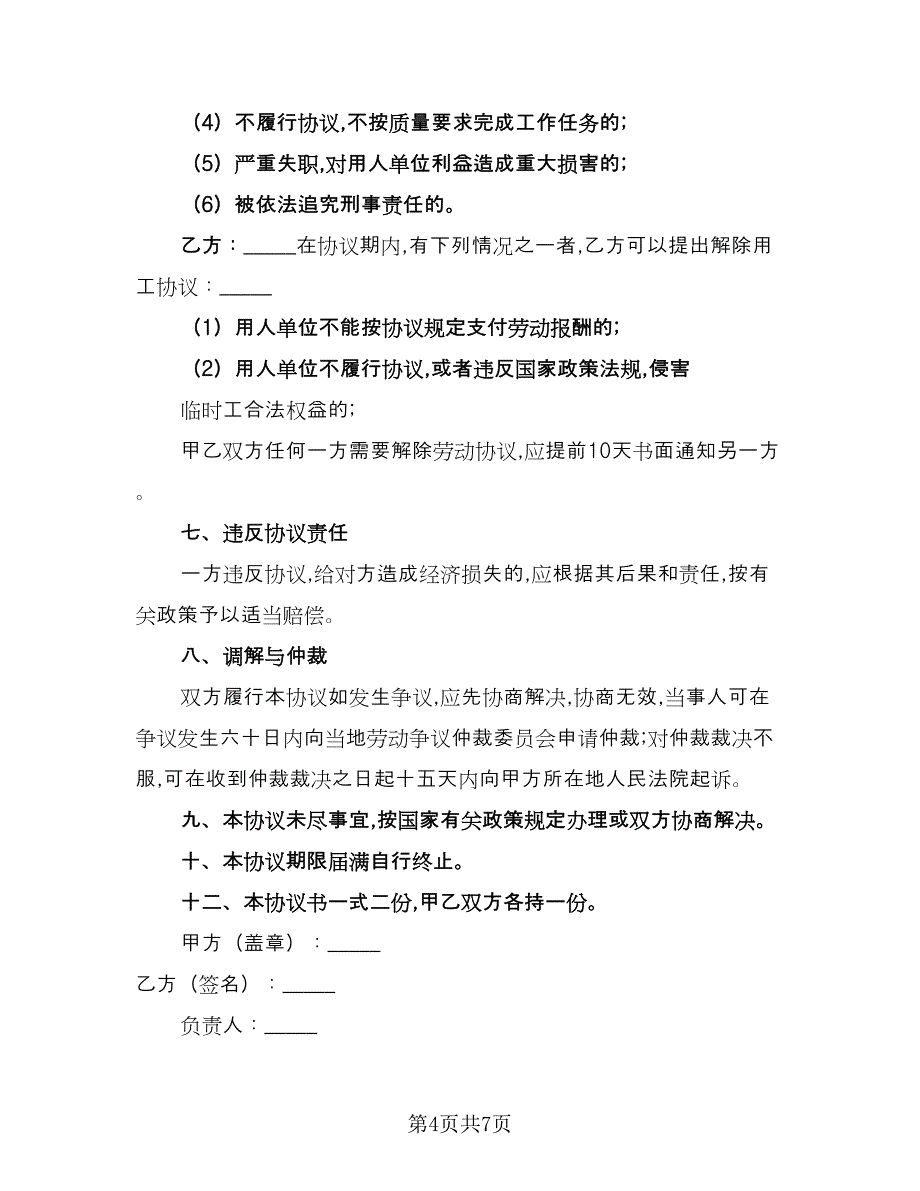 （4）不履行协议,不按质量要求完成工作任务的;

（5）严重失职,对用人单位利益造成重大损害的;

（6）被依法追究刑事责任的。

乙方：_____在协议期内,有下列情况之一者,乙方可以提出解除用工协议：_____

（1）用人单位不能按协议规定支付劳动报酬的;

（2）用人单位不履行协议,或者违反国家政策法规,侵害临时工合法权益的;

甲乙双方任何一方需要解除劳动协议,应提前10天书面通知另一方。

七、违反协议责任

一方违反协议,给对方造成经济损失的,应根据其后果和责任,按有关政策予以适当赔偿。

八、调解与仲裁

双方履行本协议如发生争议,应先协商解决,协商无效,当事人可在争议发生六十日内向当地劳动争议仲裁委员会申请仲裁;对仲裁裁决不服,可在收到仲裁裁决之日起十五天内向甲方所在地人民法院起诉。

九、本协议未尽事宜,按国家有关政策规定办理或双方协商解决。

十、本协议期限届满自行终止。

十二、本协议书一式二份,甲乙双方各持一份。

甲方（盖章）：_____

乙方（签名）：_____

负责人：_____

第4页共7页